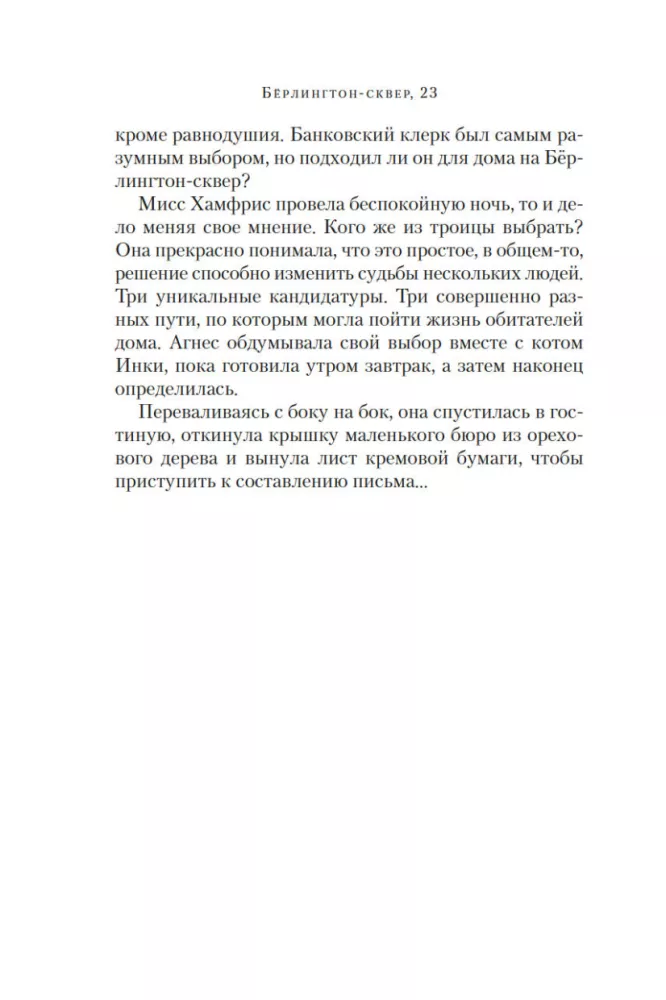 Бёрлингтон-сквер, 23

кроме равнодушия. Банковский клерк был самым разумным выбором, но подходил ли он для дома на Бёрлингтон-сквер?

Мисс Хамфрис провела беспокойную ночь, то и дело меняя свое мнение. Кого же из троицы выбрать? Она прекрасно понимала, что это простое, в общем-то, решение способно изменить судьбы нескольких людей. Три уникальные кандидатуры. Три совершенно разных пути, по которым могла пойти жизнь обитателей дома. Агнес обдумывала свой выбор вместе с котом Инки, пока готовила утром завтрак, а затем наконец определилась.

Переваливаясь с боку на бок, она спустилась в гостиную, откинула крышку маленького бюро из орехового дерева и вынула лист кремовой бумаги, чтобы приступить к составлению письма...